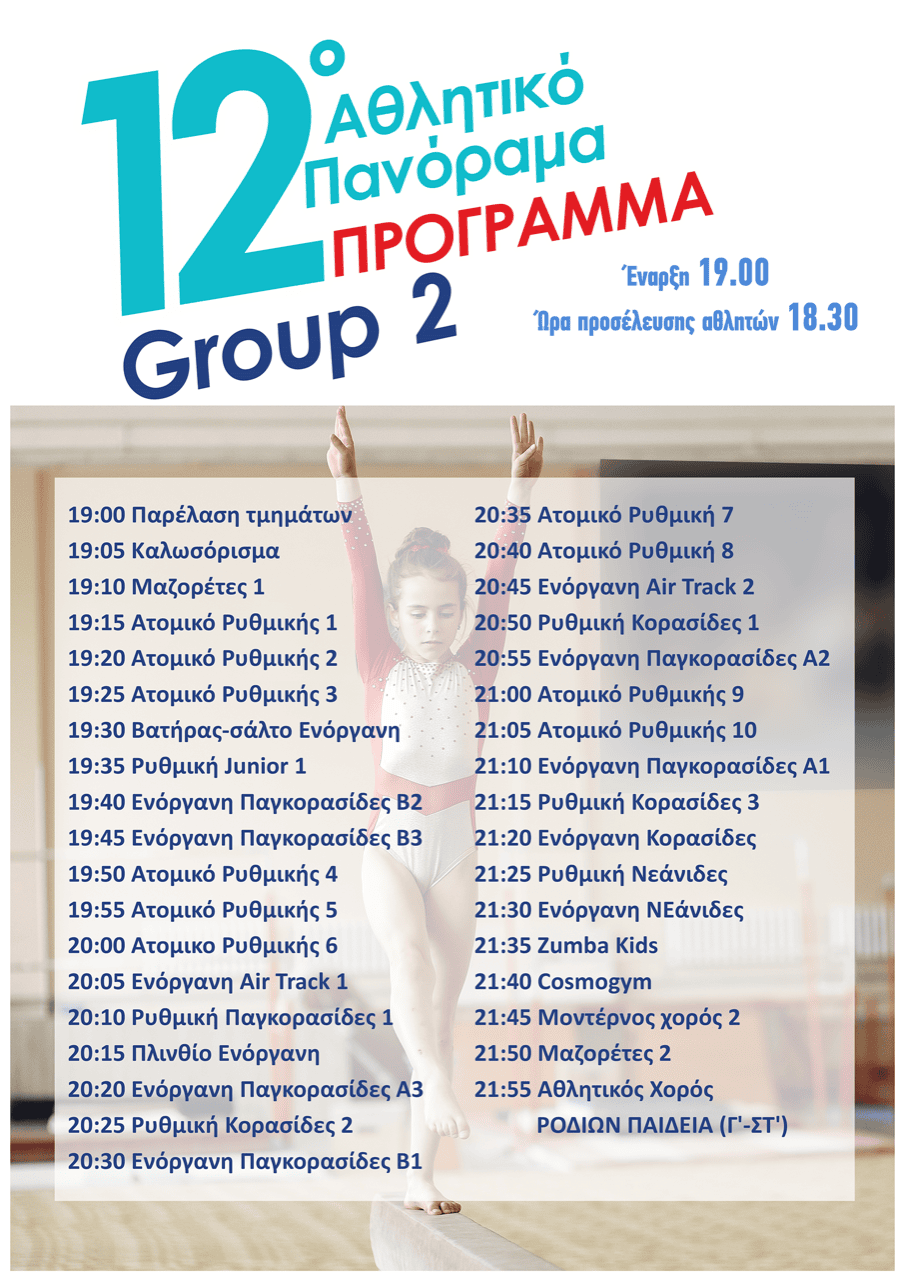 12°
Αθλητικό
Πανόραμα
ΠΡΟΓΡΑΜΜΑ
Group 2

Έναρξη 19.00
Ώρα προσέλευσης αθλητών 18.30

19:00 Παρέλαση τμημάτων
19:05 Καλωσόρισμα
19:10 Μαζορέτες 1
19:15 Ατομικό Ρυθμικής 1
19:20 Ατομικό Ρυθμικής 2
19:25 Ατομικό Ρυθμικής 3
19:30 Βατήρας-σάλτο Ενόργανη
19:35 Ρυθμική Junior 1
19:40 Ενόργανη Παγκορασίδες Β2
19:45 Ενόργανη Παγκορασίδες Β3
19:50 Ατομικό Ρυθμικής 4
19:55 Ατομικό Ρυθμικής 5
20:00 Ατομικο Ρυθμικής 6
20:05 Ενόργανη Air Track 1
20:10 Ρυθμική Παγκορασίδες 1
20:15 Πλινθίο Ενόργανη
20:20 Ενόργανη Παγκορασίδες Α3
20:25 Ρυθμική Κορασίδες 2
20:30 Ενόργανη Παγκορασίδες Β1

20:35 Ατομικό Ρυθμική 7
20:40 Ατομικό Ρυθμική 8
20:45 Ενόργανη Air Track 2
20:50 Ρυθμική Κορασίδες 1
20:55 Ενόργανη Παγκορασίδες Α2
21:00 Ατομικό Ρυθμικής 9
21:05 Ατομικό Ρυθμικής 10
21:10 Ενόργανη Παγκορασίδες Α1
21:15 Ρυθμική Κορασίδες 3
21:20 Ενόργανη Κορασίδες
21:25 Ρυθμική Νεάνιδες
21:30 Ενόργανη ΝΕάνιδες
21:35 Zumba Kids
21:40 Cosmogym
21:45 Μοντέρνος χορός 2
21:50 Μαζορέτες 2
21:55 Αθλητικός Χορός
ΡΟΔΙΩΝ ΠΑΙΔΕΙΑ (Γ'-ΣΤ')